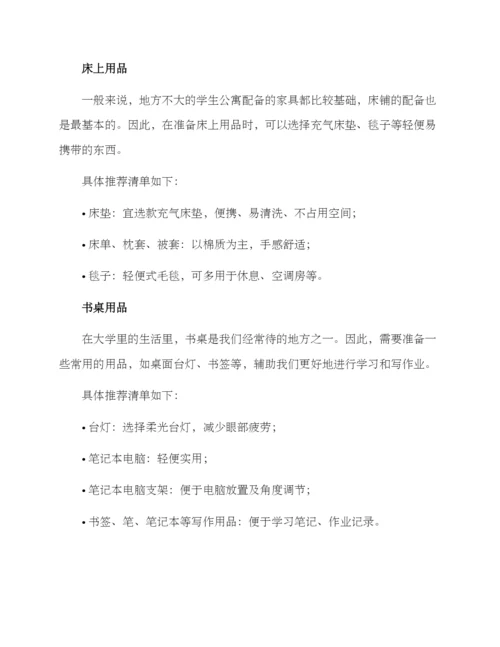 床上用品

一般来说，地方不大的学生公寓配备的家具都比较基础，床铺的配备也是最基本的。因此，在准备床上用品时，可以选择充气床垫、毯子等轻便易携带的东西。

具体推荐清单如下：

• 床垫：宜选款充气床垫，便携、易清洗、不占用空间；

• 床单、枕套、被套：以棉质为主，手感舒适；

• 毯子：轻便式毛毯，可多用于休息、空调房等。

书桌用品

在大学里的生活里，书桌是我们经常待的地方之一。因此，需要准备一些常用的用品，如桌面台灯、书签等，辅助我们更好地进行学习和写作业。

具体推荐清单如下：

• 台灯：选择柔光台灯，减少眼部疲劳；

• 笔记本电脑：轻便实用；

• 笔记本电脑支架：便于电脑放置及角度调节；

• 书签、笔、笔记本等写作用品：便于学习笔记、作业记录。